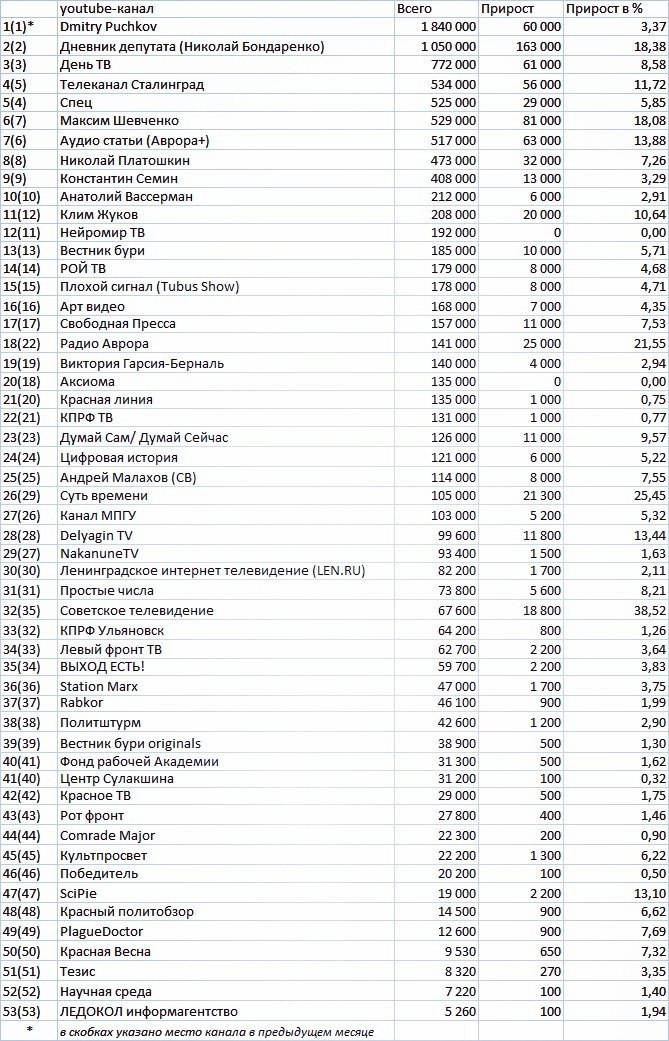 |  | youtube-канал | Всего | Прирост | Прирост в % |
|---|---|---|---|---|
| 1(1)* | Dmitry Puchkov | 1 840 000 | 60 000 | 3,37 |
| 2(2) | Дневник депутата (Николай Бондаренко) | 1 050 000 | 163 000 | 18,38 |
| 3(3) | День ТВ | 772 000 | 61 000 | 8,58 |
| 4(5) | Телеканал Сталинград | 534 000 | 56 000 | 11,72 |
| 5(4) | Спец | 525 000 | 29 000 | 5,85 |
| 6(7) | Максим Шевченко | 529 000 | 81 000 | 18,08 |
| 7(6) | Аудио статьи (Аврора+) | 517 000 | 63 000 | 13,88 |
| 8(8) | Николай Платошкин | 473 000 | 32 000 | 7,26 |
| 9(9) | Константин Семин | 408 000 | 13 000 | 3,29 |
| 10(10) | Анатолий Вассерман | 212 000 | 6 000 | 2,91 |
| 11(12) | Клим Жуков | 208 000 | 20 000 | 10,64 |
| 12(11) | Нейромир ТВ | 192 000 | 0 | 0,00 |
| 13(13) | Вестник бури | 185 000 | 10 000 | 5,71 |
| 14(14) | РОЙ ТВ | 179 000 | 8 000 | 4,68 |
| 15(15) | Плохой сигнал (Tubus Show) | 178 000 | 8 000 | 4,71 |
| 16(16) | Арт видео | 168 000 | 7 000 | 4,35 |
| 17(17) | Свободная Пресса | 157 000 | 11 000 | 7,53 |
| 18(22) | Радио Аврора | 141 000 | 25 000 | 21,55 |
| 19(19) | Виктория Гарсия-Берналь | 140 000 | 4 000 | 2,94 |
| 20(18) | Аксиома | 135 000 | 0 | 0,00 |
| 21(20) | Красная линия | 135 000 | 1 000 | 0,75 |
| 22(21) | КПРФ ТВ | 131 000 | 1 000 | 0,77 |
| 23(23) | Думай Сам/ Думай Сейчас | 126 000 | 11 000 | 9,57 |
| 24(24) | Цифровая история | 121 000 | 6 000 | 5,22 |
| 25(25) | Андрей Малахов (СВ) | 114 000 | 8 000 | 7,55 |
| 26(29) | Суть времени | 105 000 | 21 300 | 25,45 |
| 27(26) | Канал МПГУ | 103 000 | 5 200 | 5,32 |
| 28(28) | Delyagin TV | 99 600 | 11 800 | 13,44 |
| 29(27) | NakanuneTV | 93 400 | 1 500 | 1,63 |
| 30(30) | Ленинградское интернет телевидение (LEN.RU) | 82 200 | 1 700 | 2,11 |
| 31(31) | Простые числа | 73 800 | 5 600 | 8,21 |
| 32(35) | Советское телевидение | 67 600 | 18 800 | 38,52 |
| 33(32) | КПРФ Ульяновск | 64 200 | 800 | 1,26 |
| 34(33) | Левый фронт ТВ | 62 700 | 2 200 | 3,64 |
| 35(34) | ВЫХОД ЕСТЬ! | 59 700 | 2 200 | 3,83 |
| 36(36) | Station Marx | 47 000 | 1 700 | 3,75 |
| 37(37) | Rabkor | 46 100 | 900 | 1,99 |
| 38(38) | Политштурм | 42 600 | 1 200 | 2,90 |
| 39(39) | Вестник бури originals | 38 900 | 500 | 1,30 |
| 40(41) | Фонд рабочей Академии | 31 300 | 500 | 1,62 |
| 41(40) | Центр Сулакшина | 31 200 | 100 | 0,32 |
| 42(42) | Красное ТВ | 29 000 | 500 | 1,75 |
| 43(43) | Рот фронт | 27 800 | 400 | 1,46 |
| 44(44) | Comrade Major | 22 300 | 200 | 0,90 |
| 45(45) | Культпросвет | 22 200 | 1 300 | 6,22 |
| 46(46) | Победитель | 20 200 | 100 | 0,50 |
| 47(47) | SciPie | 19 000 | 2 200 | 13,10 |
| 48(48) | Красный политобзор | 14 500 | 900 | 6,62 |
| 49(49) | PlagueDoctor | 12 600 | 900 | 7,69 |
| 50(50) | Красная Весна | 9 530 | 650 | 7,32 |
| 51(51) | Тезис | 8 320 | 270 | 3,35 |
| 52(52) | Научная среда | 7 220 | 100 | 1,40 |
| 53(53) | ЛЕДОКОЛ информагентство | 5 260 | 100 | 1,94 |
| * | в скобках указано место канала в предыдущем месяце |  |  |  |